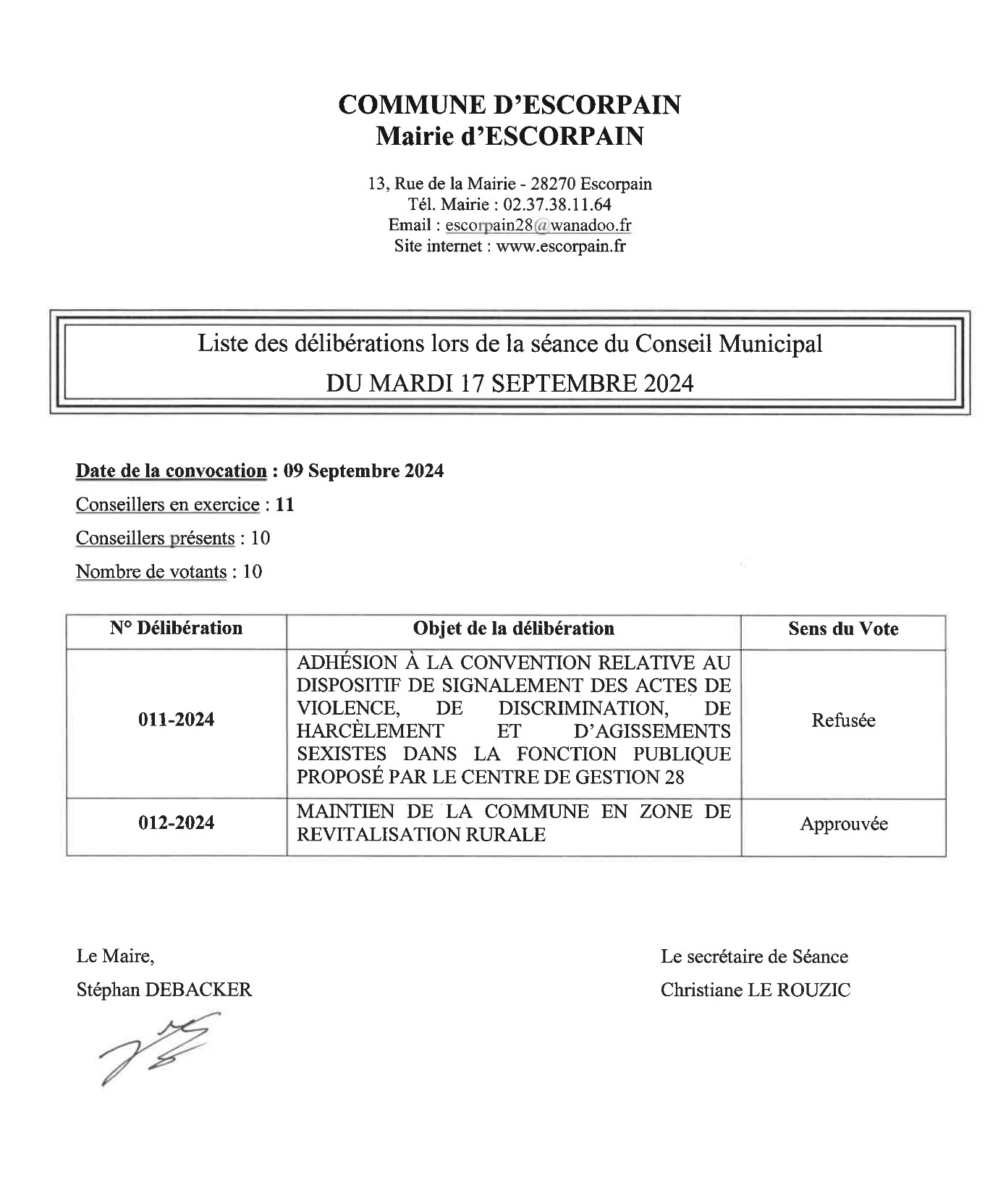 COMMUNE D'ESCORPAIN
Mairie d'ESCORPAIN

13, Rue de la Mairie - 28270 Escorpain
Tél. Mairie : 02.37.38.11.64
Email : escorpain28@wanadoo.fr
Site internet : www.escorpain.fr

Liste des délibérations lors de la séance du Conseil Municipal
DU MARDI 17 SEPTEMBRE 2024

Date de la convocation : 09 Septembre 2024

Conseillers en exercice : 11

Conseillers présents : 10

Nombre de votants : 10

| N° Délibération | Objet de la délibération | Sens du Vote |
|---|---|---|
| 011-2024 | ADHÉSION À LA CONVENTION RELATIVE AU DISPOSITIF DE SIGNALEMENT DES ACTES DE VIOLENCE, DE DISCRIMINATION, DE HARCÈLEMENT ET D'AGISSEMENTS SEXISTES DANS LA FONCTION PUBLIQUE PROPOSÉ PAR LE CENTRE DE GESTION 28 | Refusée |
| 012-2024 | MAINTIEN DE LA COMMUNE EN ZONE DE REVITALISATION RURALE | Approuvée |

Le Maire,
Stéphan DEBACKER

Le secrétaire de Séance
Christiane LE ROUZIC